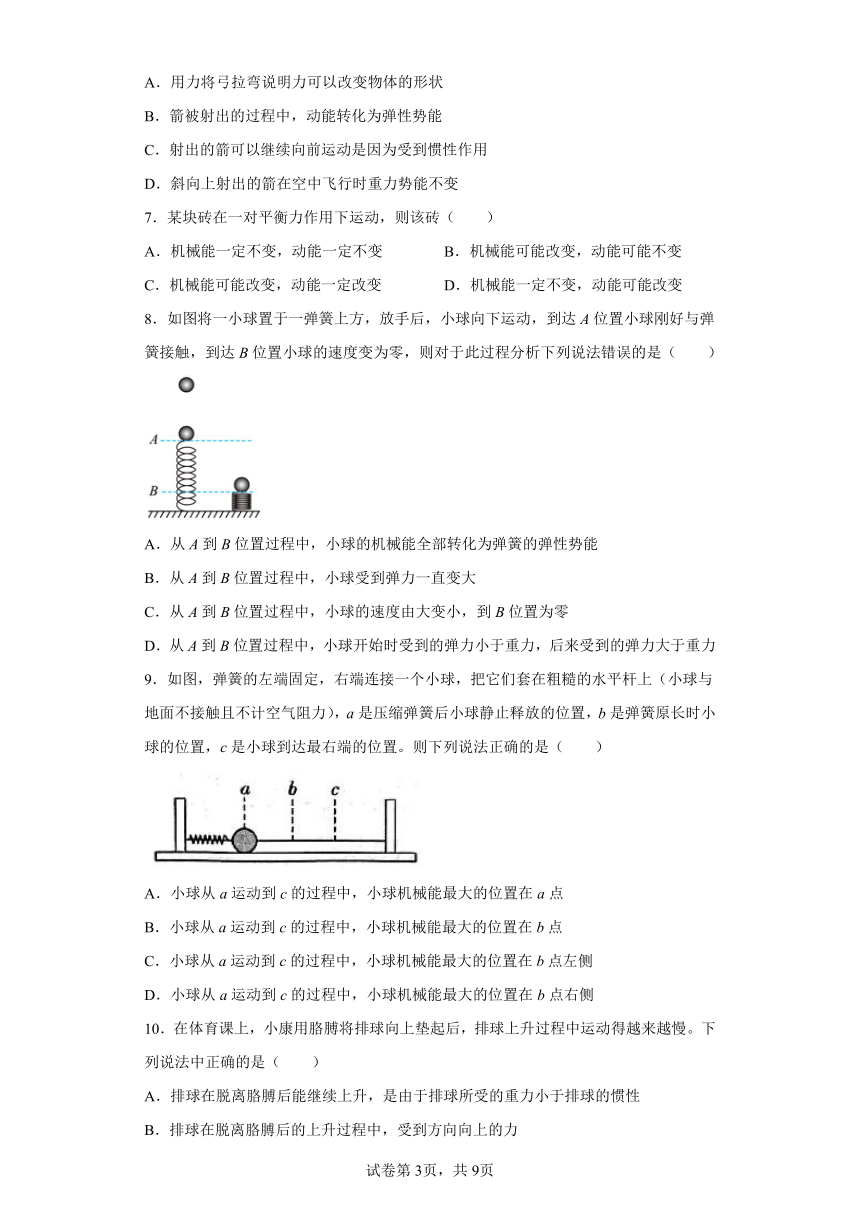 A．用力将弓拉弯说明力可以改变物体的形状

B．箭被射出的过程中，动能转化为弹性势能

C．射出的箭可以继续向前运动是因为受到惯性作用

D．斜向上射出的箭在空中飞行时重力势能不变

7．某块砖在一对平衡力作用下运动，则该砖（　　）

A．机械能一定不变，动能一定不变　　B．机械能可能改变，动能可能不变

C．机械能可能改变，动能一定改变　　D．机械能一定不变，动能可能改变

8．如图将一小球置于一弹簧上方，放手后，小球向下运动，到达 $A$ 位置小球刚好与弹簧接触，到达 $B$ 位置小球的速度变为零，则对于此过程分析下列说法错误的是（　　）

A

B

A．从 $A$ 到 $B$ 位置过程中，小球的机械能全部转化为弹簧的弹性势能

B．从 $A$ 到 $B$ 位置过程中，小球受到弹力一直变大

C．从 $A$ 到 $B$ 位置过程中，小球的速度由大变小，到 $B$ 位置为零

D．从 $A$ 到 $B$ 位置过程中，小球开始时受到的弹力小于重力，后来受到的弹力大于重力

9．如图，弹簧的左端固定，右端连接一个小球，把它们套在粗糙的水平杆上（小球与地面不接触且不计空气阻力），$a$ 是压缩弹簧后小球静止释放的位置，$b$ 是弹簧原长时小球的位置，$c$ 是小球到达最右端的位置。则下列说法正确的是（　　）

a　b　c

A．小球从 $a$ 运动到 $c$ 的过程中，小球机械能最大的位置在 $a$ 点

B．小球从 $a$ 运动到 $c$ 的过程中，小球机械能最大的位置在 $b$ 点

C．小球从 $a$ 运动到 $c$ 的过程中，小球机械能最大的位置在 $b$ 点左侧

D．小球从 $a$ 运动到 $c$ 的过程中，小球机械能最大的位置在 $b$ 点右侧

10．在体育课上，小康用胳膊将排球向上垫起后，排球上升过程中运动得越来越慢。下列说法中正确的是（　　）

A．排球在脱离胳膊后能继续上升，是由于排球所受的重力小于排球的惯性

B．排球在脱离胳膊后的上升过程中，受到方向向上的力

试卷第3页，共9页